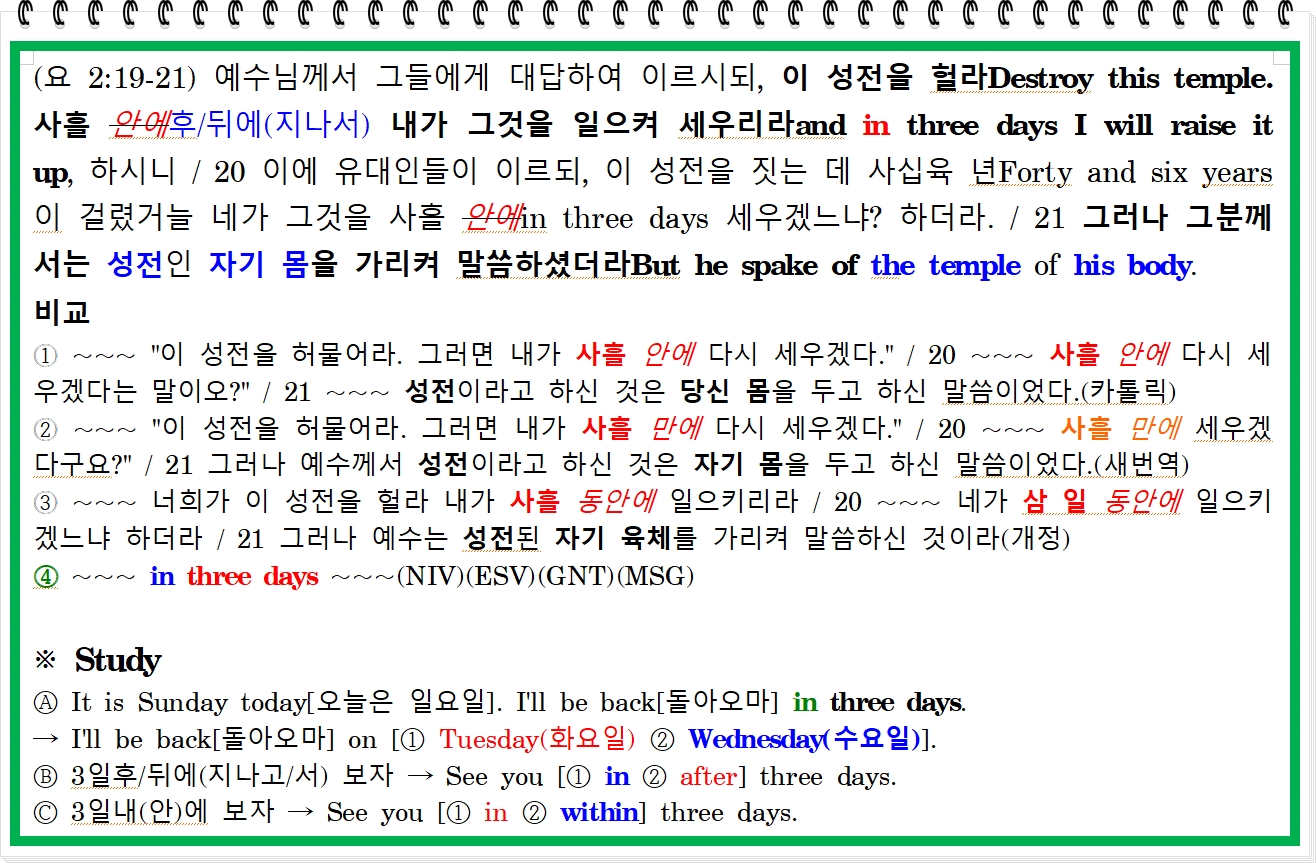 (요 2:19-21) 예수님께서 그들에게 대답하여 이르시되, 이 성전을 헐라Destroy this temple. 사흘 안에후/뒤에(지나서) 내가 그것을 일으켜 세우리라and in three days I will raise it up, 하시니 / 20 이에 유대인들이 이르되, 이 성전을 짓는 데 사십육 년Forty and six years 이 걸렸거늘 네가 그것을 사흘 안에in three days 세우겠느냐? 하더라. / 21 그러나 그분께서는 성전인 자기 몸을 가리켜 말씀하셨더라But he spake of the temple of his body.

비교

① ~~~ "이 성전을 허물어라. 그러면 내가 사흘 안에 다시 세우겠다." / 20 ~~~ 사흘 안에 다시 세우겠다는 말이오?" / 21 ~~~ 성전이라고 하신 것은 당신 몸을 두고 하신 말씀이었다.(카톨릭)

② ~~~ "이 성전을 허물어라. 그러면 내가 사흘 만에 다시 세우겠다." / 20 ~~~ 사흘 만에 세우겠다구요?" / 21 그러나 예수께서 성전이라고 하신 것은 자기 몸을 두고 하신 말씀이었다.(새번역)

③ ~~~ 너희가 이 성전을 헐라 내가 사흘 동안에 일으키리라 / 20 ~~~ 네가 삼 일 동안에 일으키겠느냐 하더라 / 21 그러나 예수는 성전된 자기 육체를 가리켜 말씀하신 것이라(개정)

④ ~~~ in three days ~~~(NIV)(ESV)(GNT)(MSG)

※ Study

Ⓐ It is Sunday today[오늘은 일요일]. I'll be back[돌아오마] in three days.
→ I'll be back[돌아오마] on [① Tuesday(화요일) ② Wednesday(수요일)].
Ⓑ 3일후/뒤에(지나고/서) 보자 → See you [① in ② after] three days.
Ⓒ 3일내(안)에 보자 → See you [① in ② within] three days.